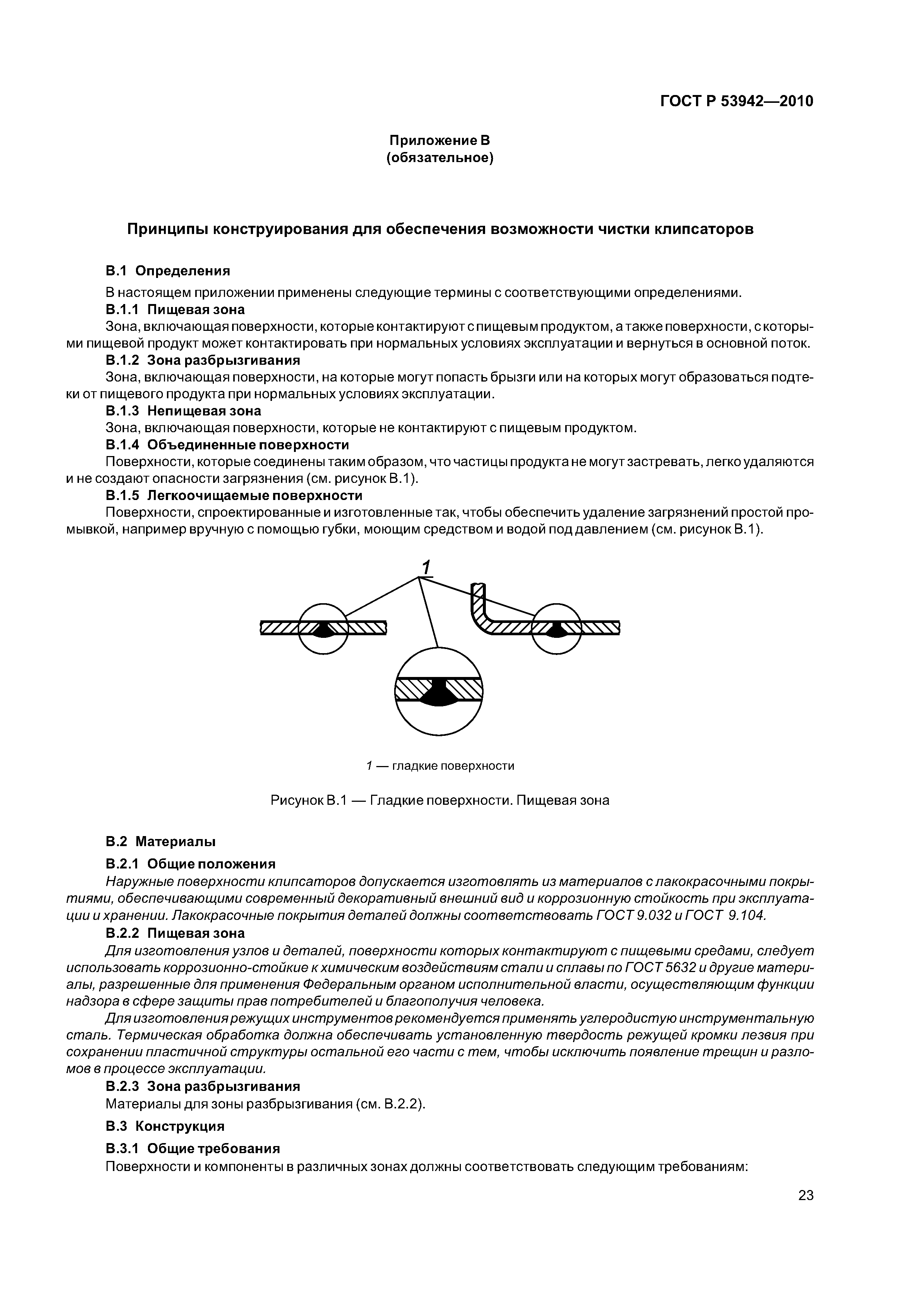 ГОСТ Р 53942—2010

Приложение В
(обязательное)

Принципы конструирования для обеспечения возможности чистки клипсаторов

В.1 Определения

В настоящем приложении применены следующие термины с соответствующими определениями.

В.1.1 Пищевая зона

Зона, включающая поверхности, которые контактируют с пищевым продуктом, а также поверхности, с которыми пищевой продукт может контактировать при нормальных условиях эксплуатации и вернуться в основной поток.

В.1.2 Зона разбрызгивания

Зона, включающая поверхности, на которые могут попасть брызги или на которых могут образоваться подтеки от пищевого продукта при нормальных условиях эксплуатации.

В.1.3 Непищевая зона

Зона, включающая поверхности, которые не контактируют с пищевым продуктом.

В.1.4 Объединенные поверхности

Поверхности, которые соединены таким образом, что частицы продукта не могут застревать, легко удаляются и не создают опасности загрязнения (см. рисунок В.1).

В.1.5 Легкоочищаемые поверхности

Поверхности, спроектированные и изготовленные так, чтобы обеспечить удаление загрязнений простой промывкой, например вручную с помощью губки, моющим средством и водой под давлением (см. рисунок В.1).

1

1 — гладкие поверхности

Рисунок В.1 — Гладкие поверхности. Пищевая зона

В.2 Материалы

В.2.1 Общие положения

Наружные поверхности клипсаторов допускается изготовлять из материалов с лакокрасочными покрытиями, обеспечивающими современный декоративный внешний вид и коррозионную стойкость при эксплуатации и хранении. Лакокрасочные покрытия деталей должны соответствовать ГОСТ 9.032 и ГОСТ 9.104.

В.2.2 Пищевая зона

Для изготовления узлов и деталей, поверхности которых контактируют с пищевыми средами, следует использовать коррозионно-стойкие к химическим воздействиям стали и сплавы по ГОСТ 5632 и другие материалы, разрешенные для применения Федеральным органом исполнительной власти, осуществляющим функции надзора в сфере защиты прав потребителей и благополучия человека.

Для изготовления режущих инструментов рекомендуется применять углеродистую инструментальную сталь. Термическая обработка должна обеспечивать установленную твердость режущей кромки лезвия при сохранении пластичной структуры остальной его части с тем, чтобы исключить появление трещин и разломов в процессе эксплуатации.

В.2.3 Зона разбрызгивания

Материалы для зоны разбрызгивания (см. В.2.2).

В.3 Конструкция

В.3.1 Общие требования

Поверхности и компоненты в различных зонах должны соответствовать следующим требованиям:

23